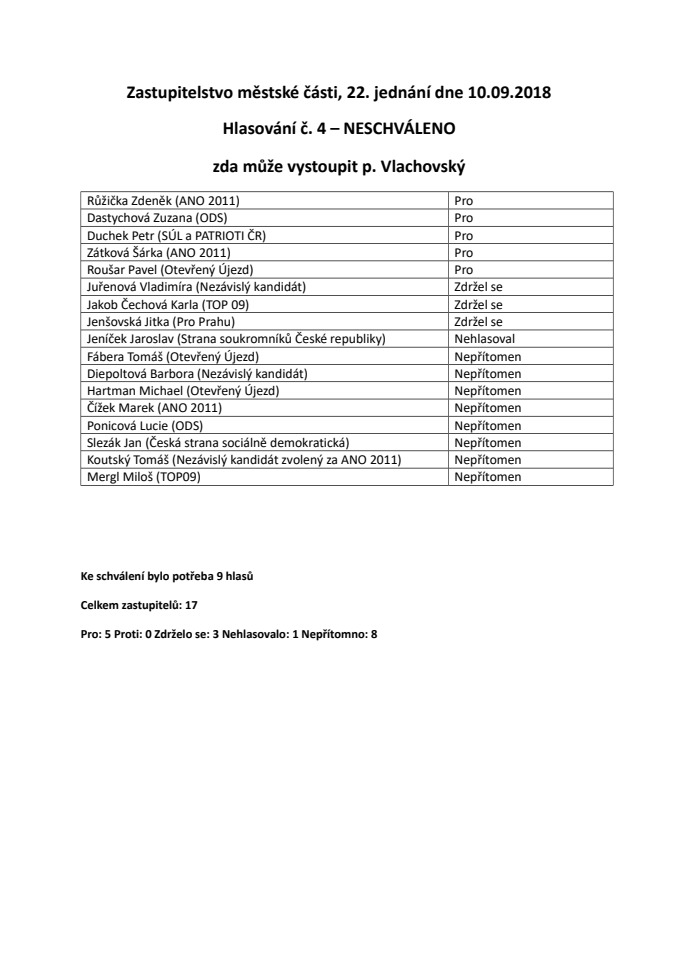 Zastupitelstvo městské části, 22. jednání dne 10.09.2018

Hlasování č. 4 – NESCHVÁLENO

zda může vystoupit p. Vlachovský

| | |
|---|---|
| Růžička Zdeněk (ANO 2011) | Pro |
| Dastychová Zuzana (ODS) | Pro |
| Duchek Petr (SÚL a PATRIOTI ČR) | Pro |
| Zátková Šárka (ANO 2011) | Pro |
| Roušar Pavel (Otevřený Újezd) | Pro |
| Juřenová Vladimíra (Nezávislý kandidát) | Zdržel se |
| Jakob Čechová Karla (TOP 09) | Zdržel se |
| Jenšovská Jitka (Pro Prahu) | Zdržel se |
| Jeníček Jaroslav (Strana soukromníků České republiky) | Nehlasoval |
| Fábera Tomáš (Otevřený Újezd) | Nepřítomen |
| Diepoltová Barbora (Nezávislý kandidát) | Nepřítomen |
| Hartman Michael (Otevřený Újezd) | Nepřítomen |
| Čížek Marek (ANO 2011) | Nepřítomen |
| Ponicová Lucie (ODS) | Nepřítomen |
| Slezák Jan (Česká strana sociálně demokratická) | Nepřítomen |
| Koutský Tomáš (Nezávislý kandidát zvolený za ANO 2011) | Nepřítomen |
| Mergl Miloš (TOP09) | Nepřítomen |

Ke schválení bylo potřeba 9 hlasů

Celkem zastupitelů: 17

Pro: 5 Proti: 0 Zdrželo se: 3 Nehlasovalo: 1 Nepřítomno: 8